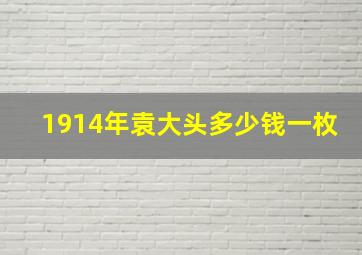 1914年袁大头多少钱一枚